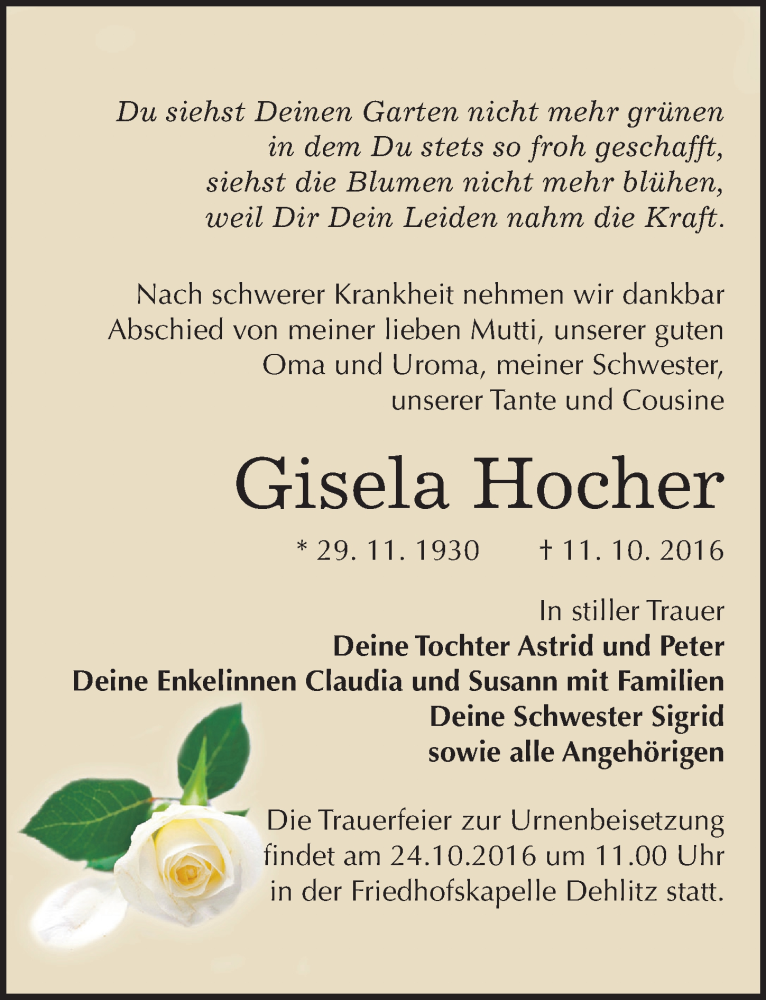 Du siehst Deinen Garten nicht mehr grünen
in dem Du stets so froh geschafft,
siehst die Blumen nicht mehr blühen,
weil Dir Dein Leiden nahm die Kraft.

Nach schwerer Krankheit nehmen wir dankbar Abschied von meiner lieben Mutti, unserer guten Oma und Uroma, meiner Schwester, unserer Tante und Cousine

Gisela Hocher

* 29. 11. 1930 † 11. 10. 2016

In stiller Trauer
Deine Tochter Astrid und Peter
Deine Enkelinnen Claudia und Susann mit Familien
Deine Schwester Sigrid
sowie alle Angehörigen

Die Trauerfeier zur Urnenbeisetzung findet am 24.10.2016 um 11.00 Uhr in der Friedhofskapelle Dehlitz statt.